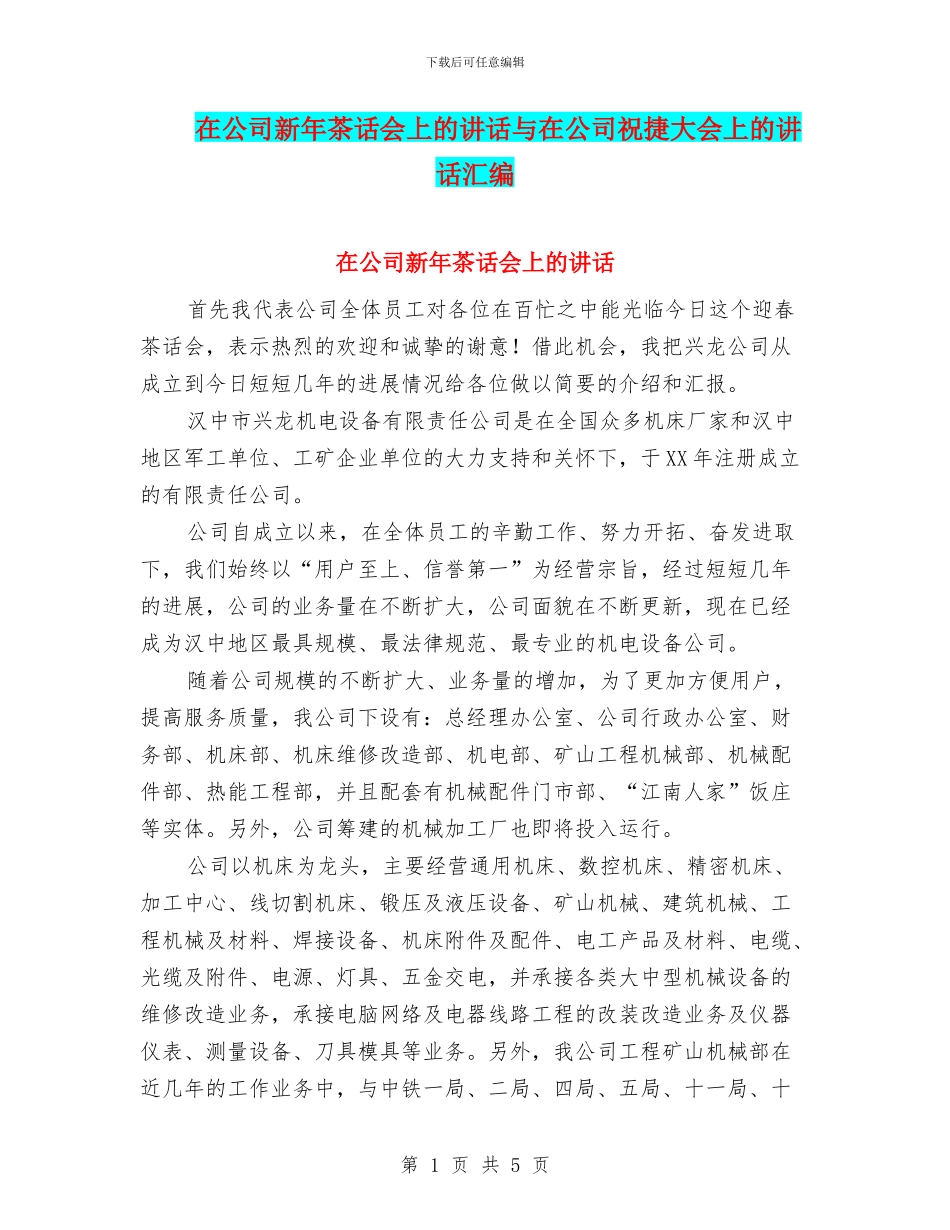 下载后可任意编辑

在公司新年茶话会上的讲话与在公司祝捷大会上的讲话汇编

在公司新年茶话会上的讲话

首先我代表公司全体员工对各位在百忙之中能光临今日这个迎春茶话会，表示热烈的欢迎和诚挚的谢意！借此机会，我把兴龙公司从成立到今日短短几年的进展情况给各位做以简要的介绍和汇报。

汉中市兴龙机电设备有限责任公司是在全国众多机床厂家和汉中地区军工单位、工矿企业单位的大力支持和关怀下，于XX年注册成立的有限责任公司。

公司自成立以来，在全体员工的辛勤工作、努力开拓、奋发进取下，我们始终以“用户至上、信誉第一”为经营宗旨，经过短短几年的进展，公司的业务量在不断扩大，公司面貌在不断更新，现在已经成为汉中地区最具规模、最法律规范、最专业的机电设备公司。

随着公司规模的不断扩大、业务量的增加，为了更加方便用户，提高服务质量，我公司下设有：总经理办公室、公司行政办公室、财务部、机床部、机床维修改造部、机电部、矿山工程机械部、机械配件部、热能工程部，并且配套有机械配件门市部、“江南人家”饭庄等实体。另外，公司筹建的机械加工厂也即将投入运行。

公司以机床为龙头，主要经营通用机床、数控机床、精密机床、加工中心、线切割机床、锻压及液压设备、矿山机械、建筑机械、工程机械及材料、焊接设备、机床附件及配件、电工产品及材料、电缆、光缆及附件、电源、灯具、五金交电，并承接各类大中型机械设备的维修改造业务，承接电脑网络及电器线路工程的改装改造业务及仪器仪表、测量设备、刀具模具等业务。另外，我公司工程矿山机械部在近几年的工作业务中，与中铁一局、二局、四局、五局、十一局、十

第 1 页 共 5 页